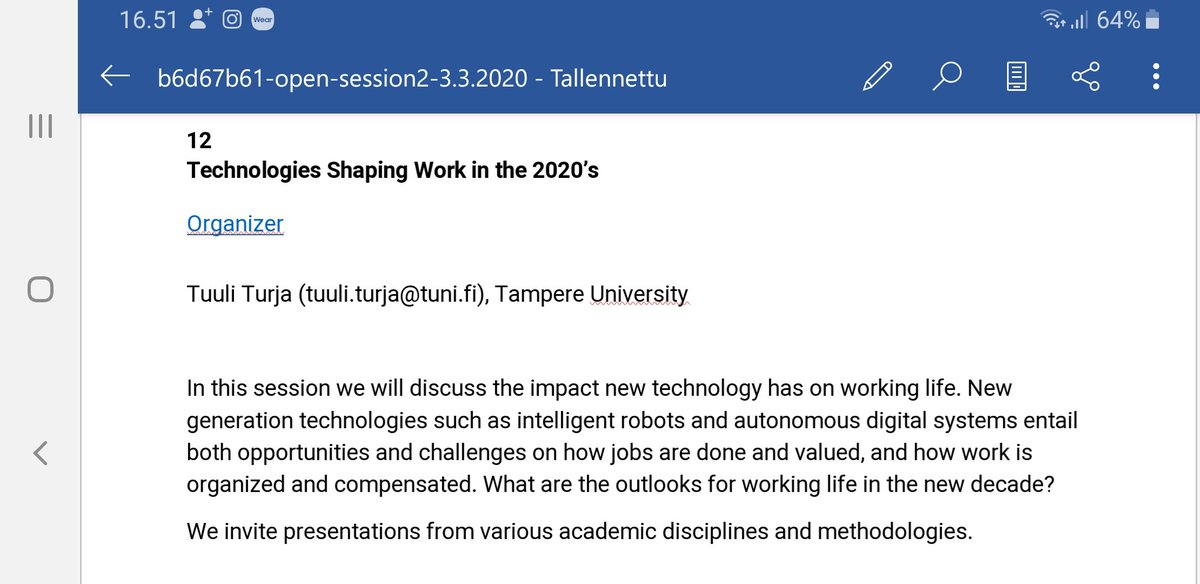 16.51 Wear 64%

b6d67b61-open-session2-3.3.2020 - Tallennettu

12
Technologies Shaping Work in the 2020's

Organizer

Tuuli Turja (tuuli.turja@tuni.fi), Tampere University

In this session we will discuss the impact new technology has on working life. New generation technologies such as intelligent robots and autonomous digital systems entail both opportunities and challenges on how jobs are done and valued, and how work is organized and compensated. What are the outlooks for working life in the new decade?

We invite presentations from various academic disciplines and methodologies.